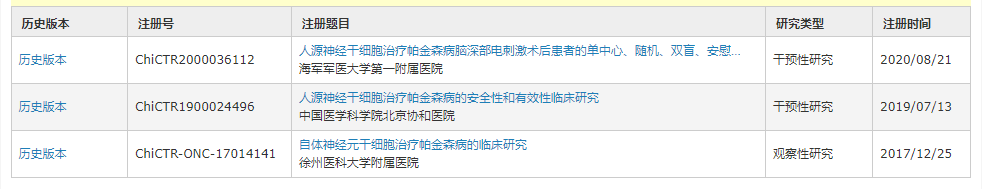 | 历史版本 | 注册号 | 注册题目 | 研究类型 | 注册时间 |
|---|---|---|---|---|
| 历史版本 | ChiCTR2000036112 | 人源神经干细胞治疗帕金森病脑深部电刺激术后患者的单中心、随机、双盲、安慰… 海军军医大学第一附属医院 | 干预性研究 | 2020/08/21 |
| 历史版本 | ChiCTR1900024496 | 人源神经干细胞治疗帕金森病的安全性和有效性临床研究 中国医学科学院北京协和医院 | 干预性研究 | 2019/07/13 |
| 历史版本 | ChiCTR-ONC-17014141 | 自体神经元干细胞治疗帕金森病的临床研究 徐州医科大学附属医院 | 观察性研究 | 2017/12/25 |